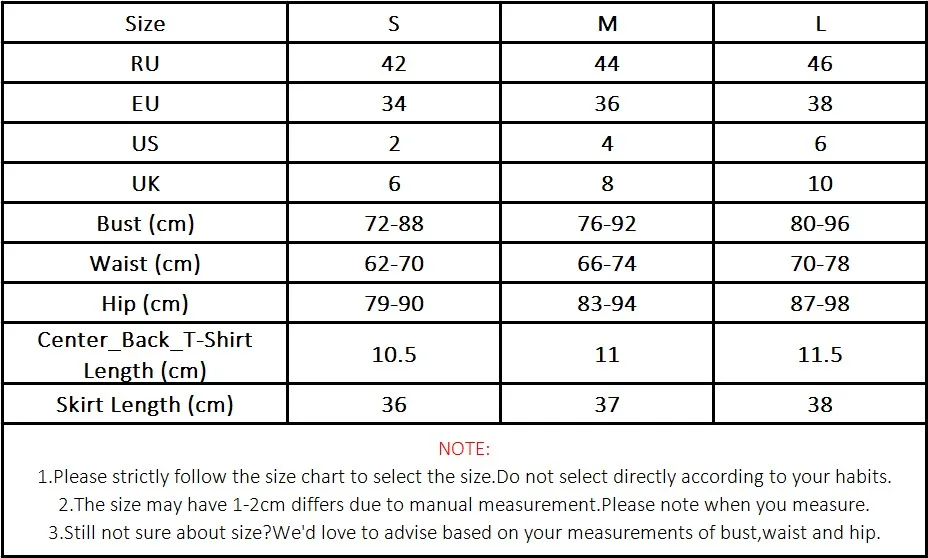 | Size | S | M | L |
|---|---|---|---|
| RU | 42 | 44 | 46 |
| EU | 34 | 36 | 38 |
| US | 2 | 4 | 6 |
| UK | 6 | 8 | 10 |
| Bust (cm) | 72-88 | 76-92 | 80-96 |
| Waist (cm) | 62-70 | 66-74 | 70-78 |
| Hip (cm) | 79-90 | 83-94 | 87-98 |
| Center_Back_T-Shirt Length (cm) | 10.5 | 11 | 11.5 |
| Skirt Length (cm) | 36 | 37 | 38 |

NOTE:
1.Please strictly follow the size chart to select the size.Do not select directly according to your habits.
2.The size may have 1-2cm differs due to manual measurement.Please note when you measure.
3.Still not sure about size?We'd love to advise based on your measurements of bust,waist and hip.